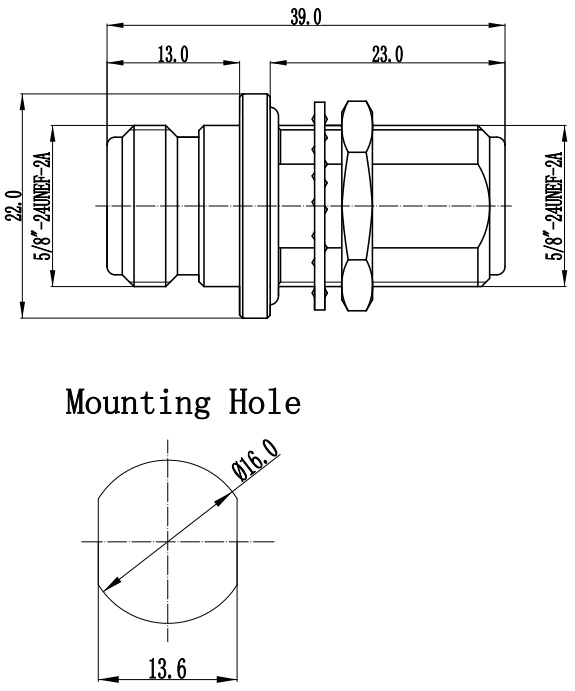 39.0

13.0

23.0

22.0

5/8"-24UNEF-2A

5/8"-24UNEF-2A

Mounting Hole

Ø16.0

13.6